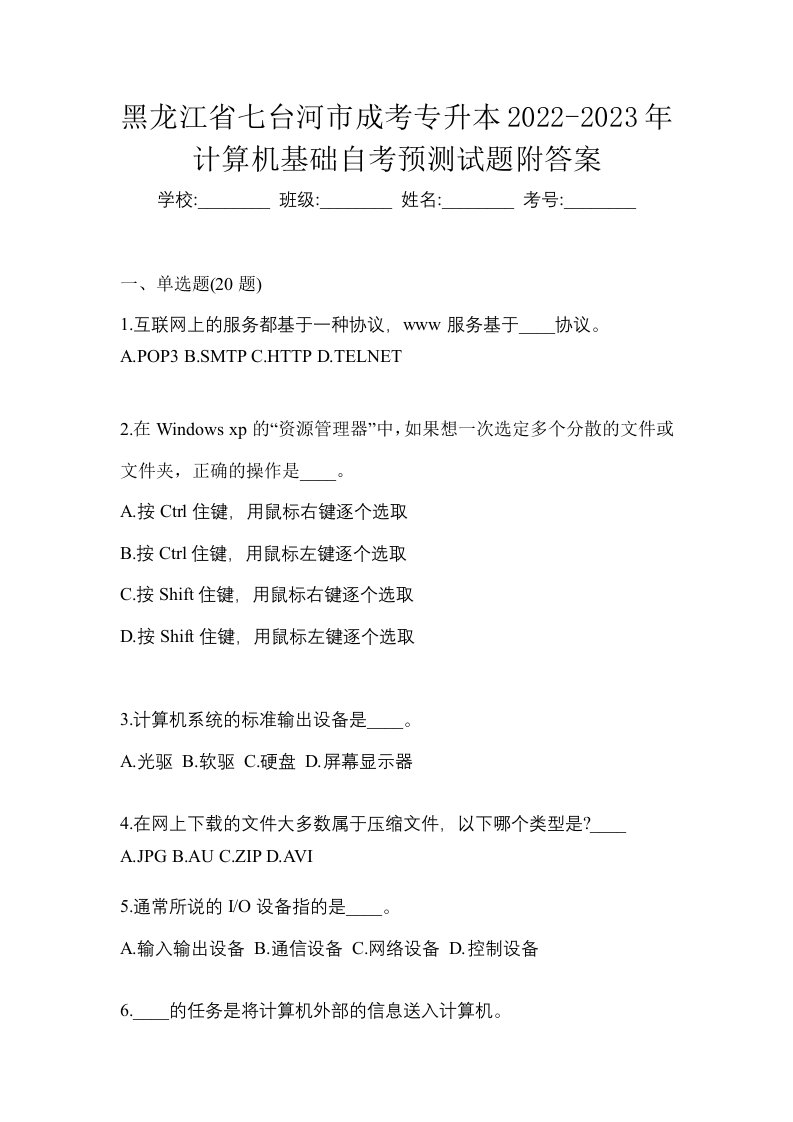 黑龙江省七台河市成考专升本2022-2023年计算机基础自考预测试题附答案

学校:________ 班级:________ 姓名:________ 考号:________

一、单选题(20 题)

1.互联网上的服务都基于一种协议，www 服务基于____协议。
A.POP3 B.SMTP C.HTTP D.TELNET

2.在 Windows xp 的“资源管理器”中，如果想一次选定多个分散的文件或文件夹，正确的操作是____。

A.按 Ctrl 住键，用鼠标右键逐个选取

B.按 Ctrl 住键，用鼠标左键逐个选取

C.按 Shift 住键，用鼠标右键逐个选取

D.按 Shift 住键，用鼠标左键逐个选取

3.计算机系统的标准输出设备是____。

A.光驱 B.软驱 C.硬盘 D.屏幕显示器

4.在网上下载的文件大多数属于压缩文件，以下哪个类型是?____
A.JPG B.AU C.ZIP D.AVI

5.通常所说的 I/O 设备指的是____。

A.输入输出设备 B.通信设备 C.网络设备 D.控制设备

6.____的任务是将计算机外部的信息送入计算机。